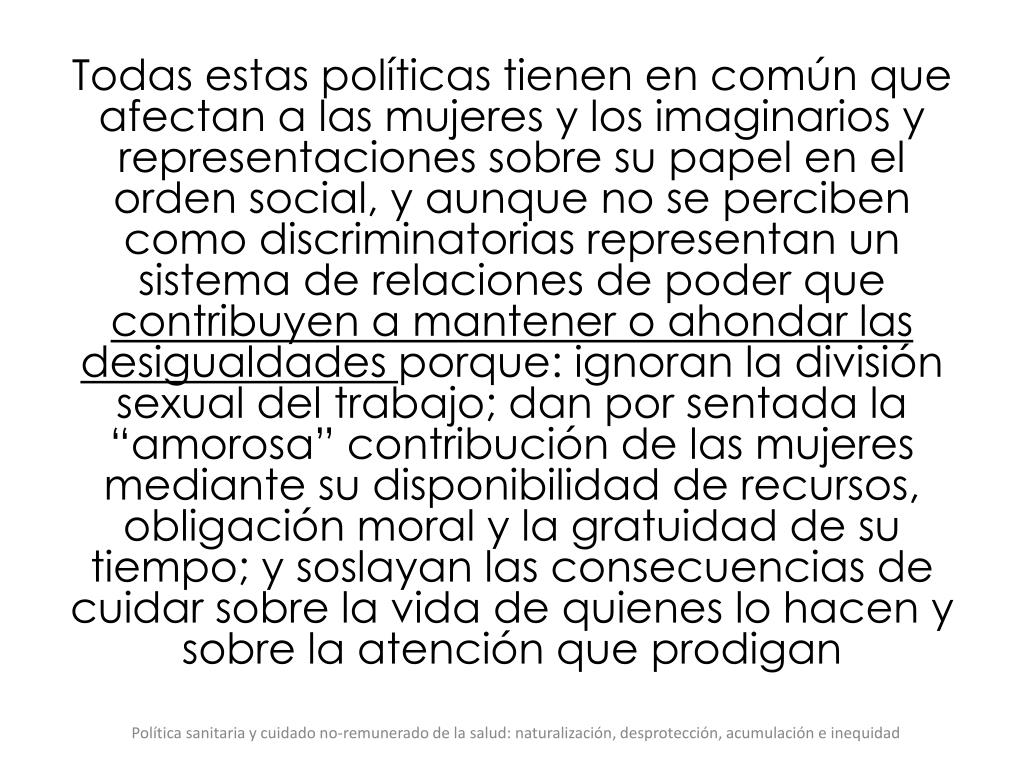 Todas estas políticas tienen en común que afectan a las mujeres y los imaginarios y representaciones sobre su papel en el orden social, y aunque no se perciben como discriminatorias representan un sistema de relaciones de poder que contribuyen a mantener o ahondar las desigualdades porque: ignoran la división sexual del trabajo; dan por sentada la "amorosa" contribución de las mujeres mediante su disponibilidad de recursos, obligación moral y la gratuidad de su tiempo; y soslayan las consecuencias de cuidar sobre la vida de quienes lo hacen y sobre la atención que prodigan

Política sanitaria y cuidado no-remunerado de la salud: naturalización, desprotección, acumulación e inequidad